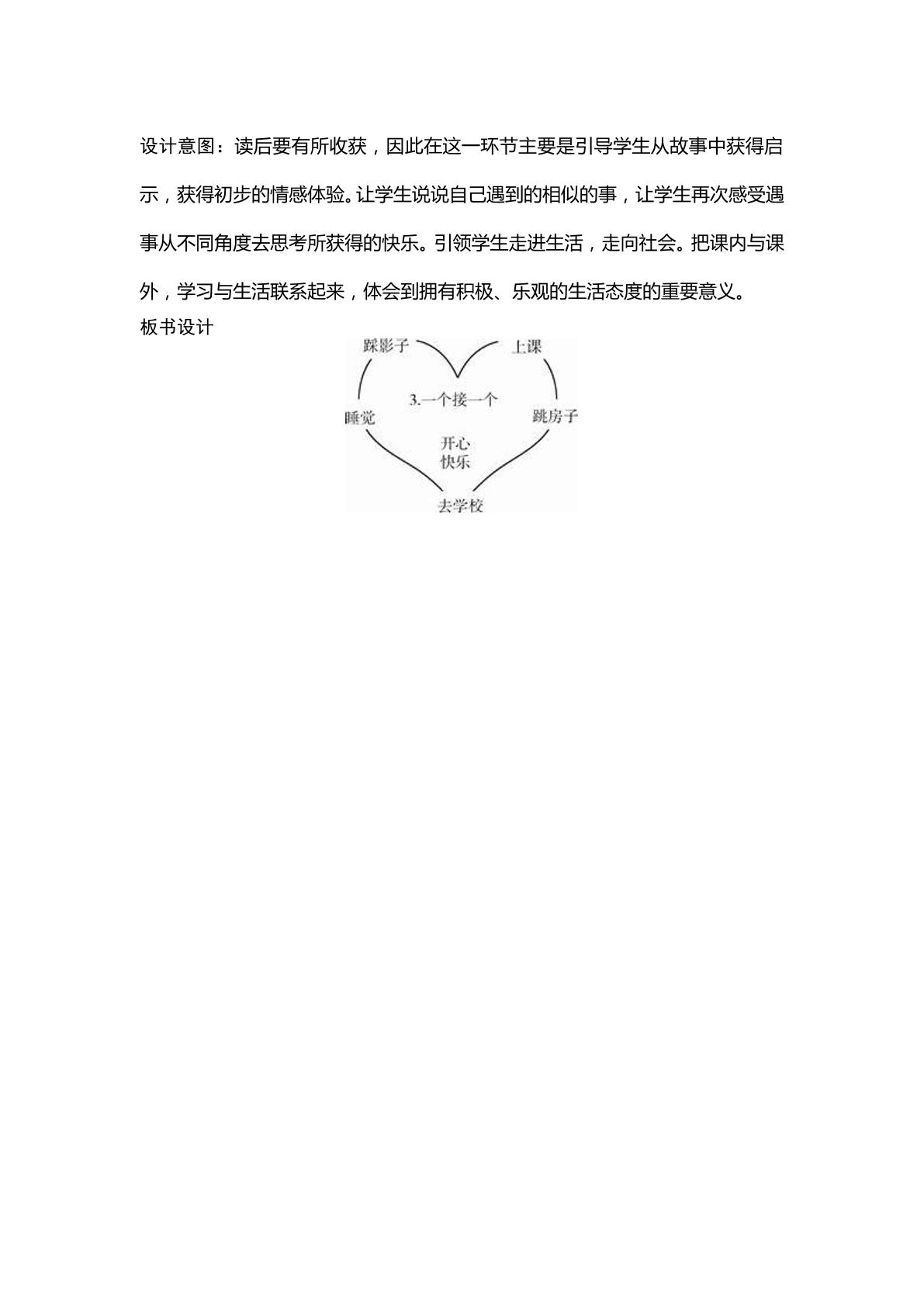 设计意图：读后要有所收获，因此在这一环节主要是引导学生从故事中获得启示，获得初步的情感体验。让学生说说自己遇到的相似的事，让学生再次感受遇事从不同角度去思考所获得的快乐。引领学生走进生活，走向社会。把课内与课外，学习与生活联系起来，体会到拥有积极、乐观的生活态度的重要意义。

板书设计

踩影子
上课
3.一个接一个
睡觉
跳房子
开心
快乐
去学校